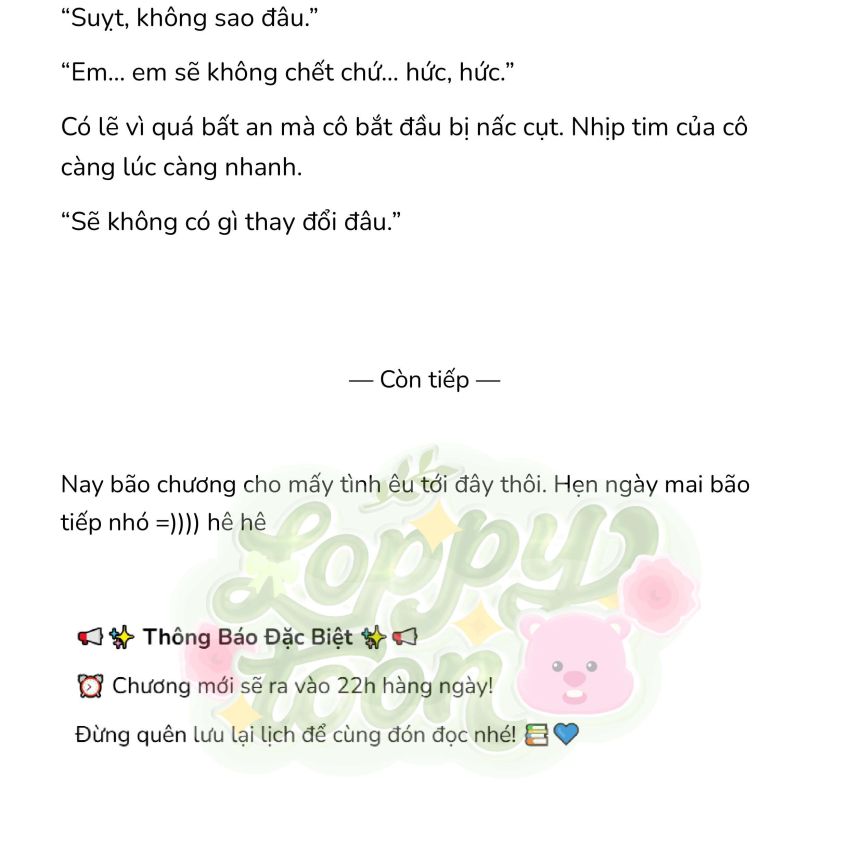 "Suỵt, không sao đâu."

"Em... em sẽ không chết chứ... hức, hức."

Có lẽ vì quá bất an mà cô bắt đầu bị nấc cụt. Nhịp tim của cô càng lúc càng nhanh.

"Sẽ không có gì thay đổi đâu."

— Còn tiếp —

Nay bão chương cho mấy tình êu tới đây thôi. Hẹn ngày mai bão tiếp nhó =)))) hê hê

📢✨ Thông Báo Đặc Biệt ✨📢

⏰ Chương mới sẽ ra vào 22h hàng ngày!

Đừng quên lưu lại lịch để cùng đón đọc nhé! 📚💙

Loppy toon